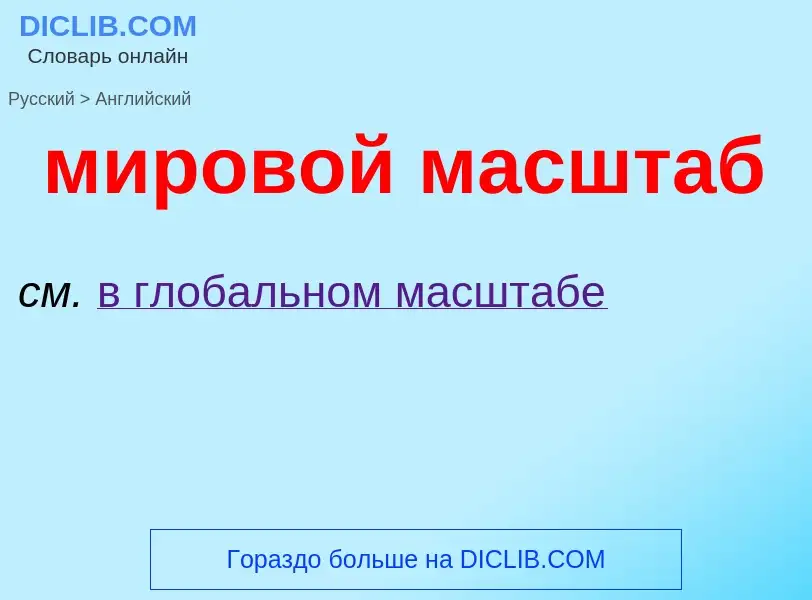 DICLIB.COM
Словарь онлайн

Русский > Английский

мировой масштаб

см. в глобальном масштабе

Гораздо больше на DICLIB.COM